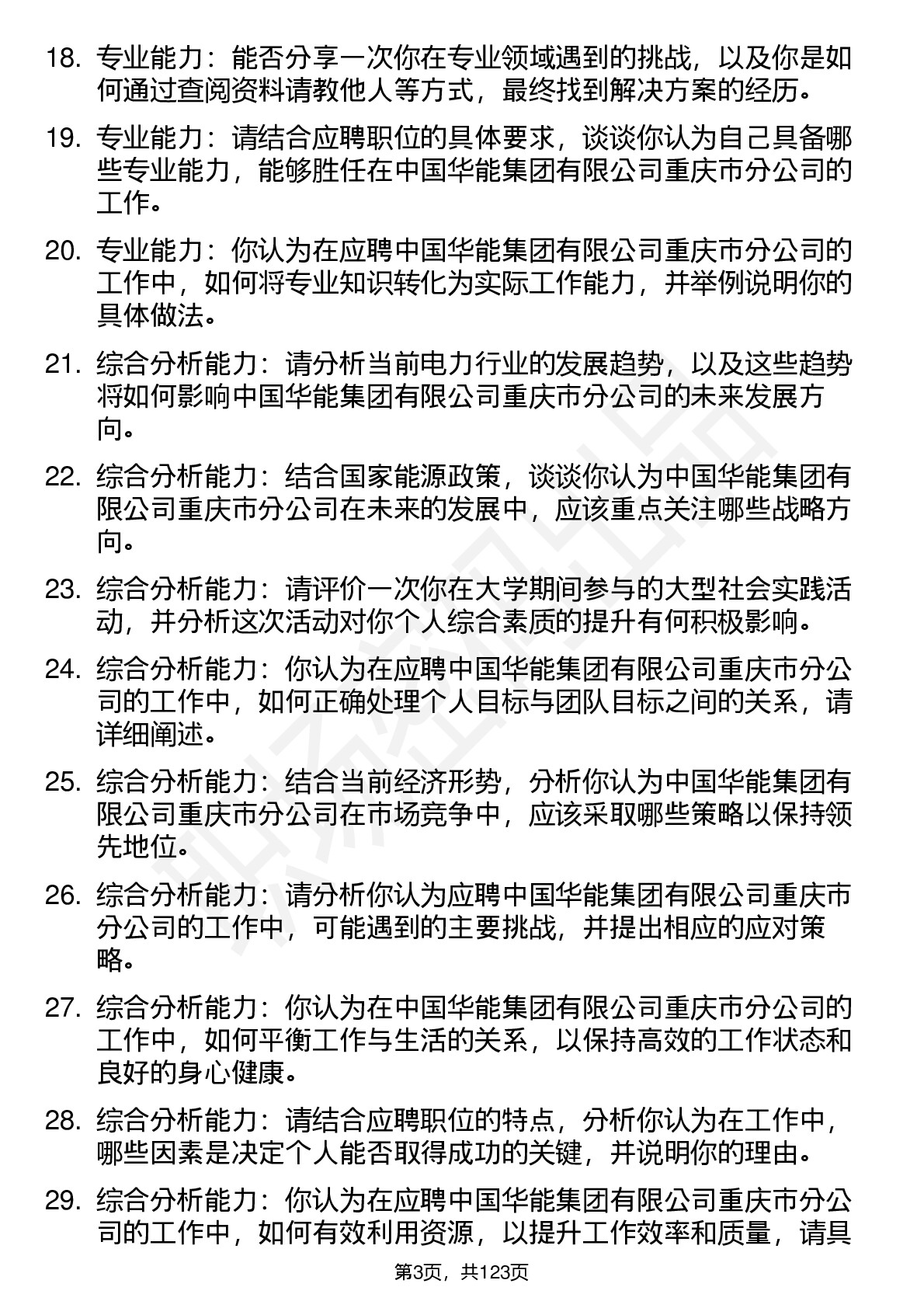 18. 专业能力：能否分享一次你在专业领域遇到的挑战，以及你是如何通过查阅资料请教他人等方式，最终找到解决方案的经历。

19. 专业能力：请结合应聘职位的具体要求，谈谈你认为自己具备哪些专业能力，能够胜任在中国华能集团有限公司重庆市分公司的工作。

20. 专业能力：你认为在应聘中国华能集团有限公司重庆市分公司的工作中，如何将专业知识转化为实际工作能力，并举例说明你的具体做法。

21. 综合分析能力：请分析当前电力行业的发展趋势，以及这些趋势将如何影响中国华能集团有限公司重庆市分公司的未来发展方向。

22. 综合分析能力：结合国家能源政策，谈谈你认为中国华能集团有限公司重庆市分公司在未来的发展中，应该重点关注哪些战略方向。

23. 综合分析能力：请评价一次你在大学期间参与的大型社会实践活动，并分析这次活动对你个人综合素质的提升有何积极影响。

24. 综合分析能力：你认为在应聘中国华能集团有限公司重庆市分公司的工作中，如何正确处理个人目标与团队目标之间的关系，请详细阐述。

25. 综合分析能力：结合当前经济形势，分析你认为中国华能集团有限公司重庆市分公司在市场竞争中，应该采取哪些策略以保持领先地位。

26. 综合分析能力：请分析你认为应聘中国华能集团有限公司重庆市分公司的工作中，可能遇到的主要挑战，并提出相应的应对策略。

27. 综合分析能力：你认为在中国华能集团有限公司重庆市分公司的工作中，如何平衡工作与生活的关系，以保持高效的工作状态和良好的身心健康。

28. 综合分析能力：请结合应聘职位的特点，分析你认为在工作中，哪些因素是决定个人能否取得成功的关键，并说明你的理由。

29. 综合分析能力：你认为在应聘中国华能集团有限公司重庆市分公司的工作中，如何有效利用资源，以提升工作效率和质量，请具

第3页，共123页